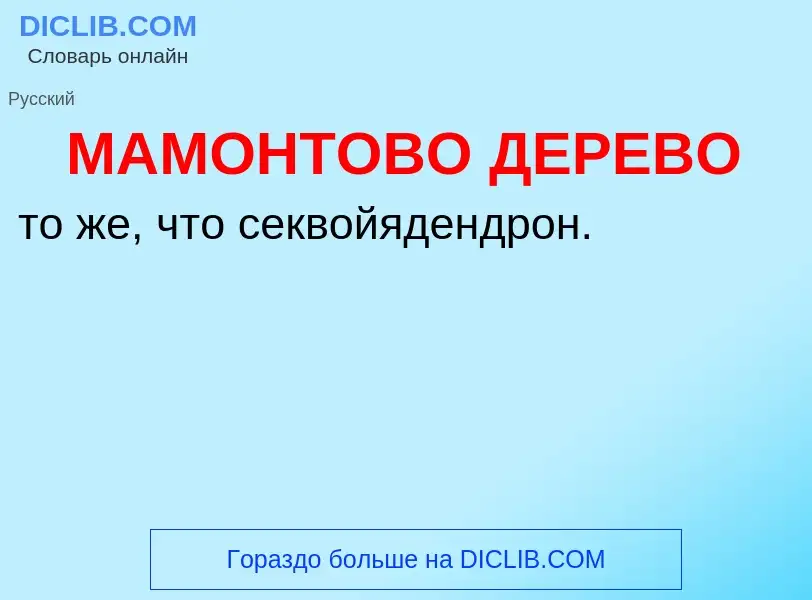 DICLIB.COM
Словарь онлайн

Русский

МАМОНТОВО ДЕРЕВО

то же, что секвойядендрон.

Гораздо больше на DICLIB.COM